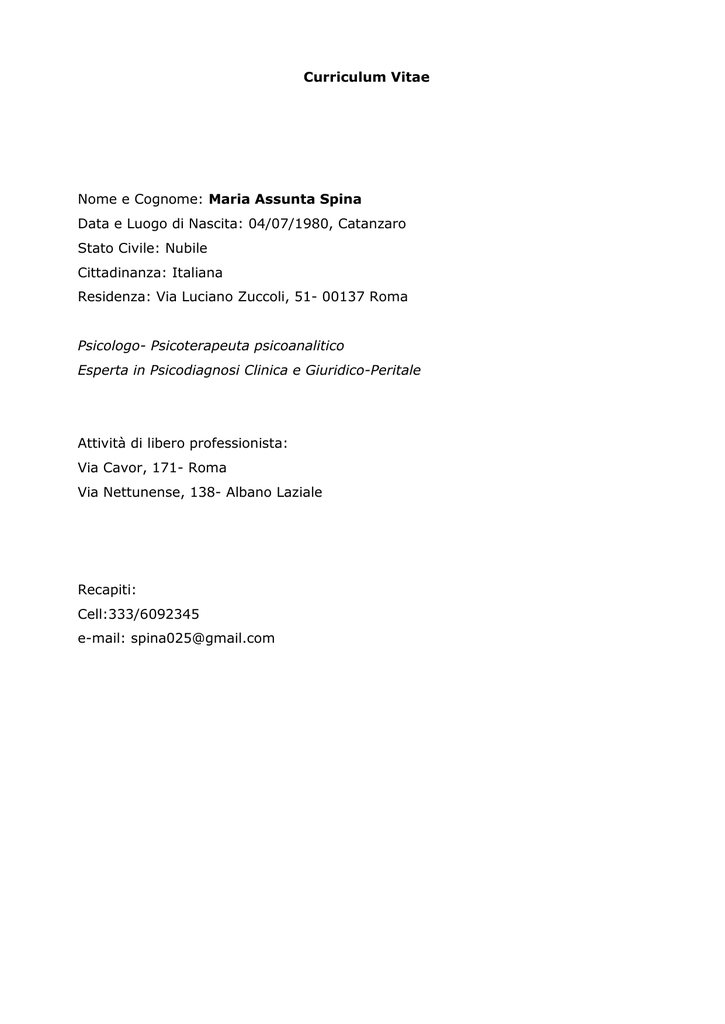 Curriculum Vitae

Nome e Cognome: Maria Assunta Spina
Data e Luogo di Nascita: 04/07/1980, Catanzaro
Stato Civile: Nubile
Cittadinanza: Italiana
Residenza: Via Luciano Zuccoli, 51- 00137 Roma

Psicologo- Psicoterapeuta psicoanalitico
Esperta in Psicodiagnosi Clinica e Giuridico-Peritale

Attività di libero professionista:
Via Cavor, 171- Roma
Via Nettunense, 138- Albano Laziale

Recapiti:
Cell:333/6092345
e-mail: spina025@gmail.com